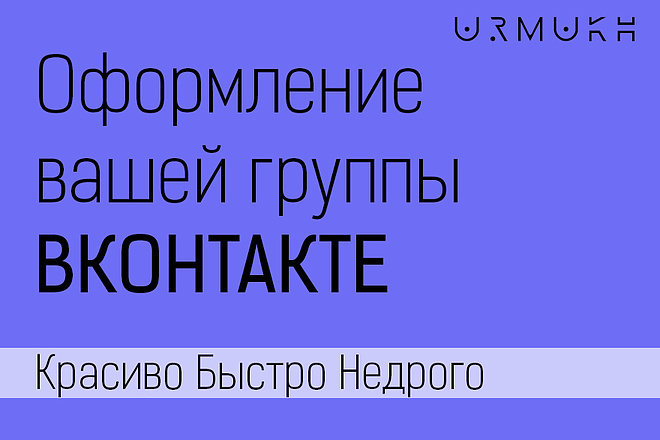 URMUKH

Оформление вашей группы ВКОНТАКТЕ

Красиво Быстро Недрого